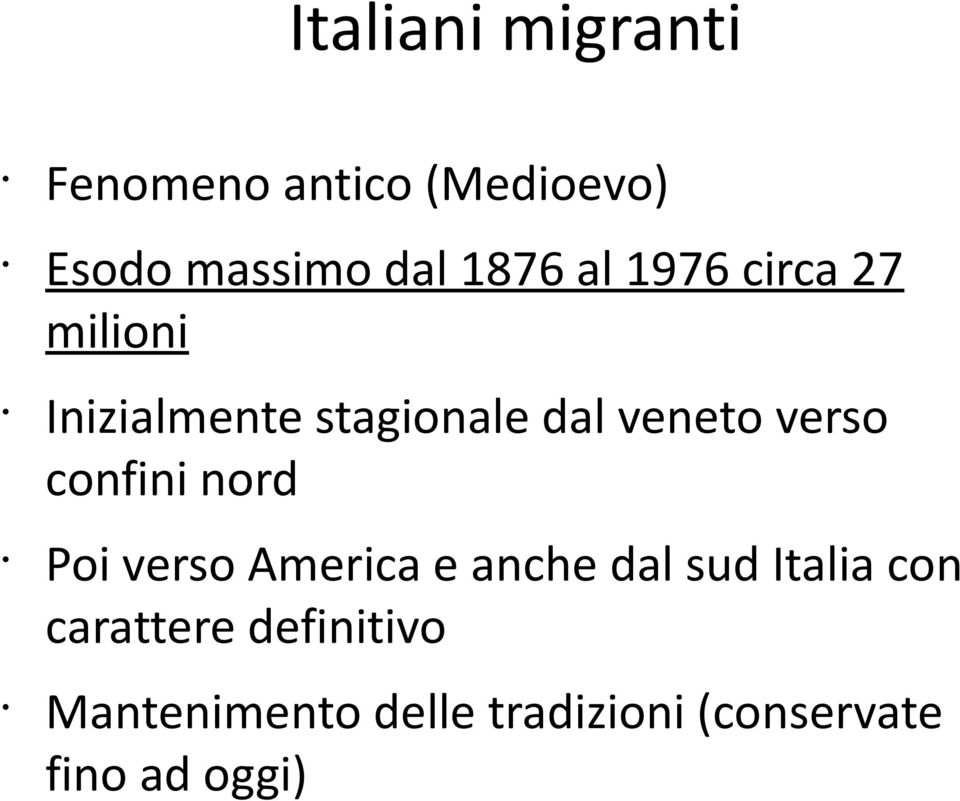 Italiani migranti

· Fenomeno antico (Medioevo)

· Esodo massimo dal 1876 al 1976 circa 27 milioni

· Inizialmente stagionale dal veneto verso confini nord

· Poi verso America e anche dal sud Italia con carattere definitivo

· Mantenimento delle tradizioni (conservate fino ad oggi)